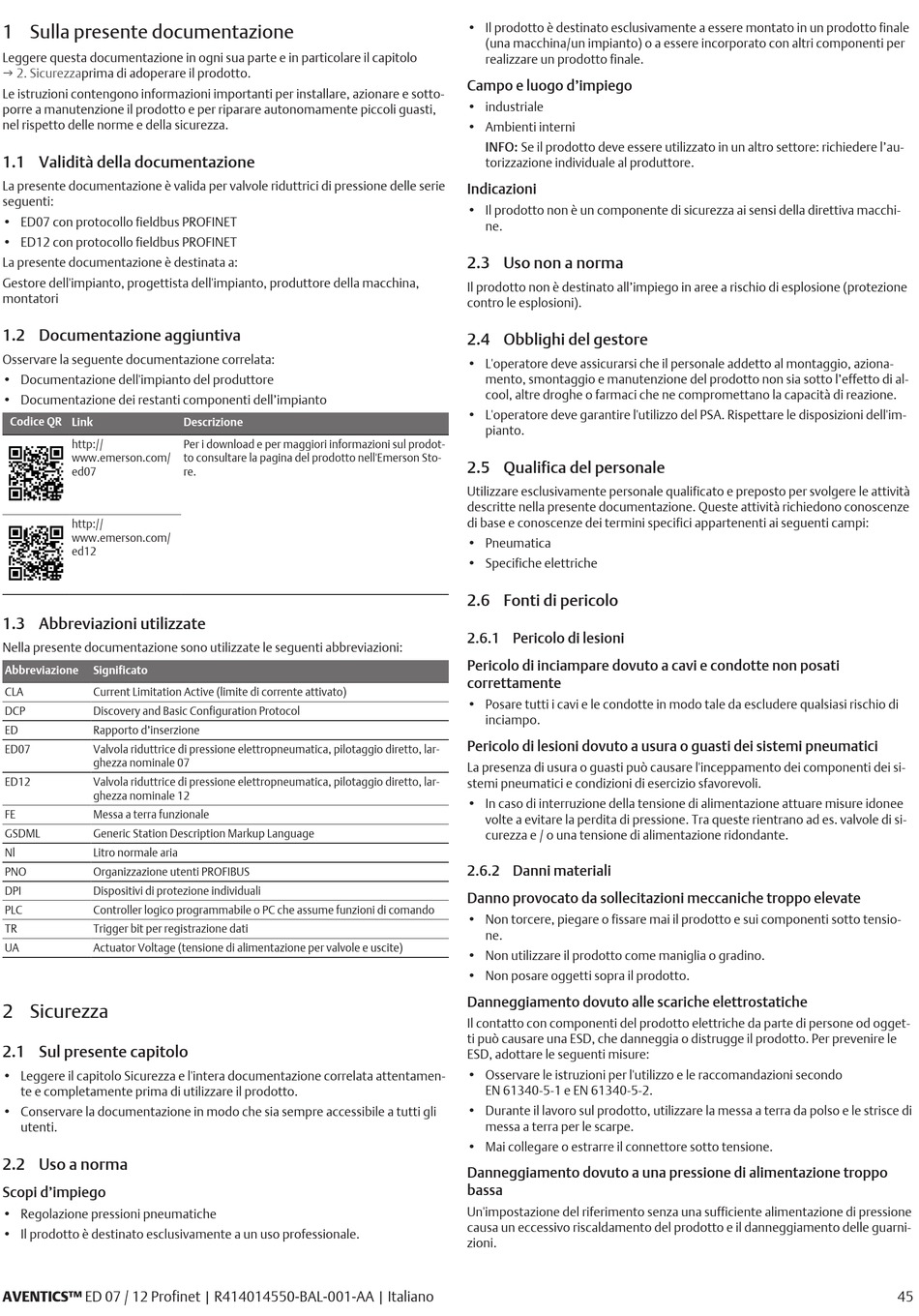 1 Sulla presente documentazione

Leggere questa documentazione in ogni sua parte e in particolare il capitolo → 2. Sicurezzaprima di adoperare il prodotto.

Le istruzioni contengono informazioni importanti per installare, azionare e sottoporre a manutenzione il prodotto e per riparare autonomamente piccoli guasti, nel rispetto delle norme e della sicurezza.

1.1 Validità della documentazione

La presente documentazione è valida per valvole riduttrici di pressione delle serie seguenti:

• ED07 con protocollo fieldbus PROFINET
• ED12 con protocollo fieldbus PROFINET

La presente documentazione è destinata a:

Gestore dell'impianto, progettista dell'impianto, produttore della macchina, montatori

1.2 Documentazione aggiuntiva

Osservare la seguente documentazione correlata:

• Documentazione dell'impianto del produttore
• Documentazione dei restanti componenti dell'impianto

| Codice QR | Link | Descrizione |
|---|---|---|
| | http://www.emerson.com/ed07 | Per i download e per maggiori informazioni sul prodotto consultare la pagina del prodotto nell'Emerson Store. |
| | http://www.emerson.com/ed12 | |

1.3 Abbreviazioni utilizzate

Nella presente documentazione sono utilizzate le seguenti abbreviazioni:

| Abbreviazione | Significato |
|---|---|
| CLA | Current Limitation Active (limite di corrente attivato) |
| DCP | Discovery and Basic Configuration Protocol |
| ED | Rapporto d'inserzione |
| ED07 | Valvola riduttrice di pressione elettropneumatica, pilotaggio diretto, larghezza nominale 07 |
| ED12 | Valvola riduttrice di pressione elettropneumatica, pilotaggio diretto, larghezza nominale 12 |
| FE | Messa a terra funzionale |
| GSDML | Generic Station Description Markup Language |
| Nl | Litro normale aria |
| PNO | Organizzazione utenti PROFIBUS |
| DPI | Dispositivi di protezione individuali |
| PLC | Controller logico programmabile o PC che assume funzioni di comando |
| TR | Trigger bit per registrazione dati |
| UA | Actuator Voltage (tensione di alimentazione per valvole e uscite) |

2 Sicurezza

2.1 Sul presente capitolo

• Leggere il capitolo Sicurezza e l'intera documentazione correlata attentamente e completamente prima di utilizzare il prodotto.
• Conservare la documentazione in modo che sia sempre accessibile a tutti gli utenti.

2.2 Uso a norma

Scopi d'impiego

• Regolazione pressioni pneumatiche
• Il prodotto è destinato esclusivamente a un uso professionale.
• Il prodotto è destinato esclusivamente a essere montato in un prodotto finale (una macchina/un impianto) o a essere incorporato con altri componenti per realizzare un prodotto finale.

Campo e luogo d'impiego

• industriale
• Ambienti interni

INFO: Se il prodotto deve essere utilizzato in un altro settore: richiedere l'autorizzazione individuale al produttore.

Indicazioni

• Il prodotto non è un componente di sicurezza ai sensi della direttiva macchine.

2.3 Uso non a norma

Il prodotto non è destinato all'impiego in aree a rischio di esplosione (protezione contro le esplosioni).

2.4 Obblighi del gestore

• L'operatore deve assicurarsi che il personale addetto al montaggio, azionamento, smontaggio e manutenzione del prodotto non sia sotto l'effetto di alcool, altre droghe o farmaci che ne compromettano la capacità di reazione.
• L'operatore deve garantire l'utilizzo del PSA. Rispettare le disposizioni dell'impianto.

2.5 Qualifica del personale

Utilizzare esclusivamente personale qualificato e preposto per svolgere le attività descritte nella presente documentazione. Queste attività richiedono conoscenze di base e conoscenze dei termini specifici appartenenti ai seguenti campi:

• Pneumatica
• Specifiche elettriche

2.6 Fonti di pericolo

2.6.1 Pericolo di lesioni

Pericolo di inciampare dovuto a cavi e condotte non posati correttamente

• Posare tutti i cavi e le condotte in modo tale da escludere qualsiasi rischio di inciampo.

Pericolo di lesioni dovuto a usura o guasti dei sistemi pneumatici

La presenza di usura o guasti può causare l'inceppamento dei componenti dei sistemi pneumatici e condizioni di esercizio sfavorevoli.

• In caso di interruzione della tensione di alimentazione attuare misure idonee volte a evitare la perdita di pressione. Tra queste rientrano ad es. valvole di sicurezza e / o una tensione di alimentazione ridondante.

2.6.2 Danni materiali

Danno provocato da sollecitazioni meccaniche troppo elevate

• Non torcere, piegare o fissare mai il prodotto e sui componenti sotto tensione.
• Non utilizzare il prodotto come maniglia o gradino.
• Non posare oggetti sopra il prodotto.

Danneggiamento dovuto alle scariche elettrostatiche

Il contatto con componenti del prodotto elettriche da parte di persone od oggetti può causare una ESD, che danneggia o distrugge il prodotto. Per prevenire le ESD, adottare le seguenti misure:

• Osservare le istruzioni per l'utilizzo e le raccomandazioni secondo EN 61340-5-1 e EN 61340-5-2.
• Durante il lavoro sul prodotto, utilizzare la messa a terra da polso e le strisce di messa a terra per le scarpe.
• Mai collegare o estrarre il connettore sotto tensione.

Danneggiamento dovuto a una pressione di alimentazione troppo bassa

Un'impostazione del riferimento senza una sufficiente alimentazione di pressione causa un eccessivo riscaldamento del prodotto e il danneggiamento delle guarnizioni.

AVENTICS™ ED 07 / 12 Profinet | R414014550-BAL-001-AA | Italiano 45